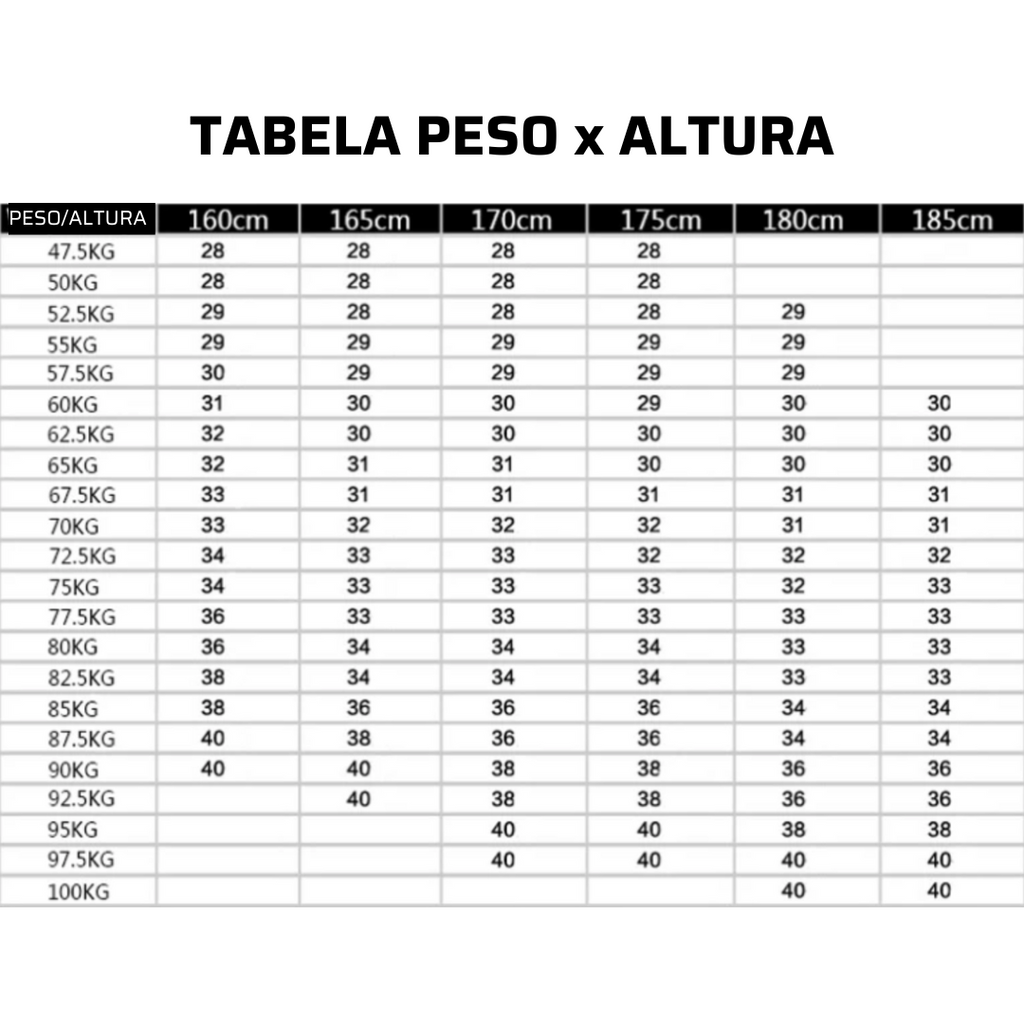 TABELA PESO x ALTURA

| PESO/ALTURA | 160cm | 165cm | 170cm | 175cm | 180cm | 185cm |
|---|---|---|---|---|---|---|
| 47.5KG | 28 | 28 | 28 | 28 | | |
| 50KG | 28 | 28 | 28 | 28 | | |
| 52.5KG | 29 | 28 | 28 | 28 | 29 | |
| 55KG | 29 | 29 | 29 | 29 | 29 | |
| 57.5KG | 30 | 29 | 29 | 29 | 29 | |
| 60KG | 31 | 30 | 30 | 29 | 30 | 30 |
| 62.5KG | 32 | 30 | 30 | 30 | 30 | 30 |
| 65KG | 32 | 31 | 31 | 30 | 30 | 30 |
| 67.5KG | 33 | 31 | 31 | 31 | 31 | 31 |
| 70KG | 33 | 32 | 32 | 32 | 31 | 31 |
| 72.5KG | 34 | 33 | 33 | 32 | 32 | 32 |
| 75KG | 34 | 33 | 33 | 33 | 32 | 33 |
| 77.5KG | 36 | 33 | 33 | 33 | 33 | 33 |
| 80KG | 36 | 34 | 34 | 34 | 33 | 33 |
| 82.5KG | 38 | 34 | 34 | 34 | 33 | 33 |
| 85KG | 38 | 36 | 36 | 36 | 34 | 34 |
| 87.5KG | 40 | 38 | 36 | 36 | 34 | 34 |
| 90KG | 40 | 40 | 38 | 38 | 36 | 36 |
| 92.5KG | | 40 | 38 | 38 | 36 | 36 |
| 95KG | | | 40 | 40 | 38 | 38 |
| 97.5KG | | | 40 | 40 | 40 | 40 |
| 100KG | | | | | 40 | 40 |